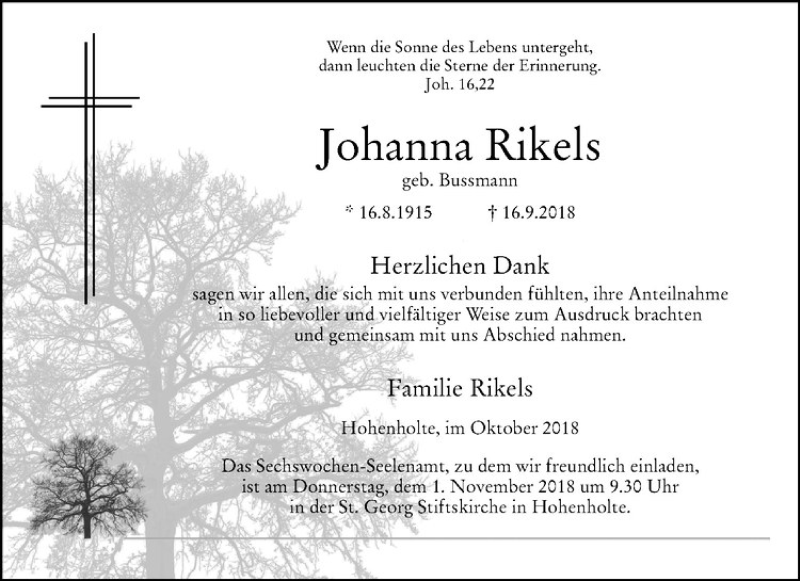 Wenn die Sonne des Lebens untergeht,
dann leuchten die Sterne der Erinnerung.
Joh. 16,22

Johanna Rikels
geb. Bussmann

* 16.8.1915 † 16.9.2018

Herzlichen Dank
sagen wir allen, die sich mit uns verbunden fühlten, ihre Anteilnahme in so liebevoller und vielfältiger Weise zum Ausdruck brachten und gemeinsam mit uns Abschied nahmen.

Familie Rikels

Hohenholte, im Oktober 2018

Das Sechswochen-Seelenamt, zu dem wir freundlich einladen, ist am Donnerstag, dem 1. November 2018 um 9.30 Uhr in der St. Georg Stiftskirche in Hohenholte.